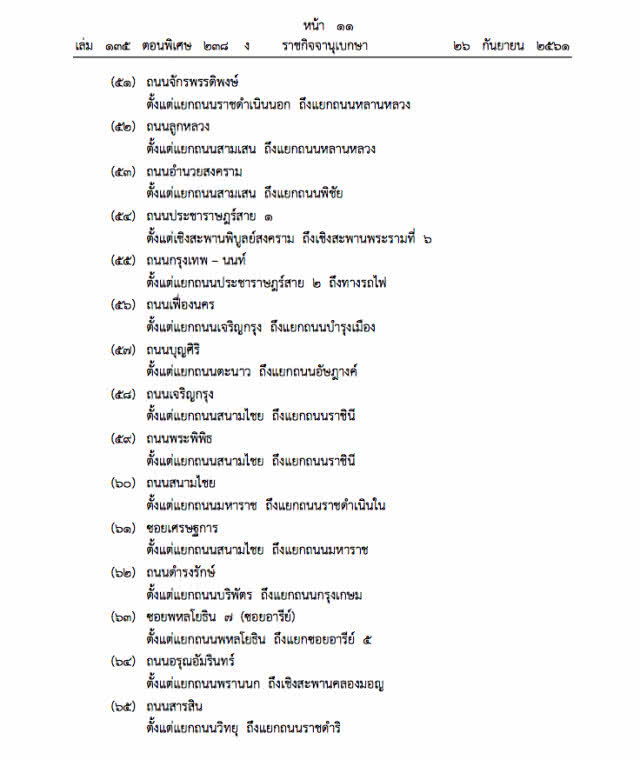 หน้า ๑๑
เล่ม ๑๓๕ ตอนพิเศษ ๒๓๘ ง ราชกิจจานุเบกษา ๒๖ กันยายน ๒๕๖๑

(๕๑) ถนนจักรพรรดิพงษ์
ตั้งแต่แยกถนนราชดำเนินนอก ถึงแยกถนนหลานหลวง

(๕๒) ถนนลูกหลวง
ตั้งแต่แยกถนนสามเสน ถึงแยกถนนหลานหลวง

(๕๓) ถนนอำนวยสงคราม
ตั้งแต่แยกถนนสามเสน ถึงแยกถนนพิชัย

(๕๔) ถนนประชาราษฎร์สาย ๑
ตั้งแต่เชิงสะพานพิบูลย์สงคราม ถึงเชิงสะพานพระรามที่ ๖

(๕๕) ถนนกรุงเทพ – นนท์
ตั้งแต่แยกถนนประชาราษฎร์สาย ๒ ถึงทางรถไฟ

(๕๖) ถนนเฟื่องนคร
ตั้งแต่แยกถนนเจริญกรุง ถึงแยกถนนบำรุงเมือง

(๕๗) ถนนบุญศิริ
ตั้งแต่แยกถนนตะนาว ถึงแยกถนนอัษฎางค์

(๕๘) ถนนเจริญกรุง
ตั้งแต่แยกถนนสนามไชย ถึงแยกถนนราชินี

(๕๙) ถนนพระพิพิธ
ตั้งแต่แยกถนนสนามไชย ถึงแยกถนนราชินี

(๖๐) ถนนสนามไชย
ตั้งแต่แยกถนนมหาราช ถึงแยกถนนราชดำเนินใน

(๖๑) ซอยเศรษฐการ
ตั้งแต่แยกถนนสนามไชย ถึงแยกถนนมหาราช

(๖๒) ถนนดำรงรักษ์
ตั้งแต่แยกถนนบริพัตร ถึงแยกถนนกรุงเกษม

(๖๓) ซอยพหลโยธิน ๗ (ซอยอารีย์)
ตั้งแต่แยกถนนพหลโยธิน ถึงแยกซอยอารีย์ ๕

(๖๔) ถนนอรุณอัมรินทร์
ตั้งแต่แยกถนนพรานนก ถึงเชิงสะพานคลองมอญ

(๖๕) ถนนสารสิน
ตั้งแต่แยกถนนวิทยุ ถึงแยกถนนราชดำริ